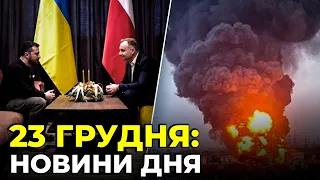 23 ГРУДНЯ:
НОВИНИ ДНЯ